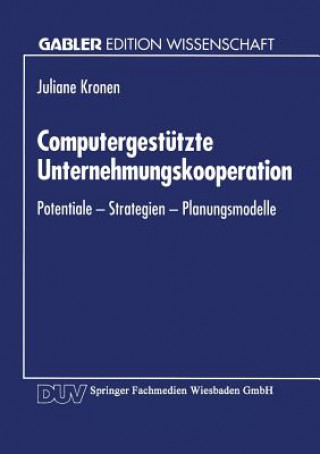 GABLER EDITION WISSENSCHAFT

Juliane Kronen

Computergestützte Unternehmungskooperation

Potentiale – Strategien – Planungsmodelle

DUV Springer Fachmedien Wiesbaden GmbH